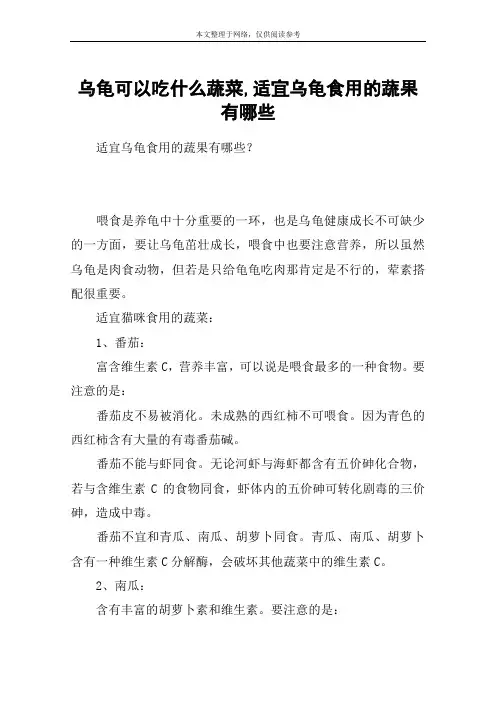 本文整理于网络，仅供阅读参考

乌龟可以吃什么蔬菜,适宜乌龟食用的蔬果有哪些

适宜乌龟食用的蔬果有哪些？

喂食是养龟中十分重要的一环，也是乌龟健康成长不可缺少的一方面，要让乌龟茁壮成长，喂食中也要注意营养，所以虽然乌龟是肉食动物，但若是只给龟龟吃肉那肯定是不行的，荤素搭配很重要。

适宜猫咪食用的蔬菜：

1、番茄：

富含维生素 C，营养丰富，可以说是喂食最多的一种食物。要注意的是：

番茄皮不易被消化。未成熟的西红柿不可喂食。因为青色的西红柿含有大量的有毒番茄碱。

番茄不能与虾同食。无论河虾与海虾都含有五价砷化合物，若与含维生素 C 的食物同食，虾体内的五价砷可转化剧毒的三价砷，造成中毒。

番茄不宜和青瓜、南瓜、胡萝卜同食。青瓜、南瓜、胡萝卜含有一种维生素 C 分解酶，会破坏其他蔬菜中的维生素 C。

2、南瓜：

含有丰富的胡萝卜素和维生素。要注意的是：